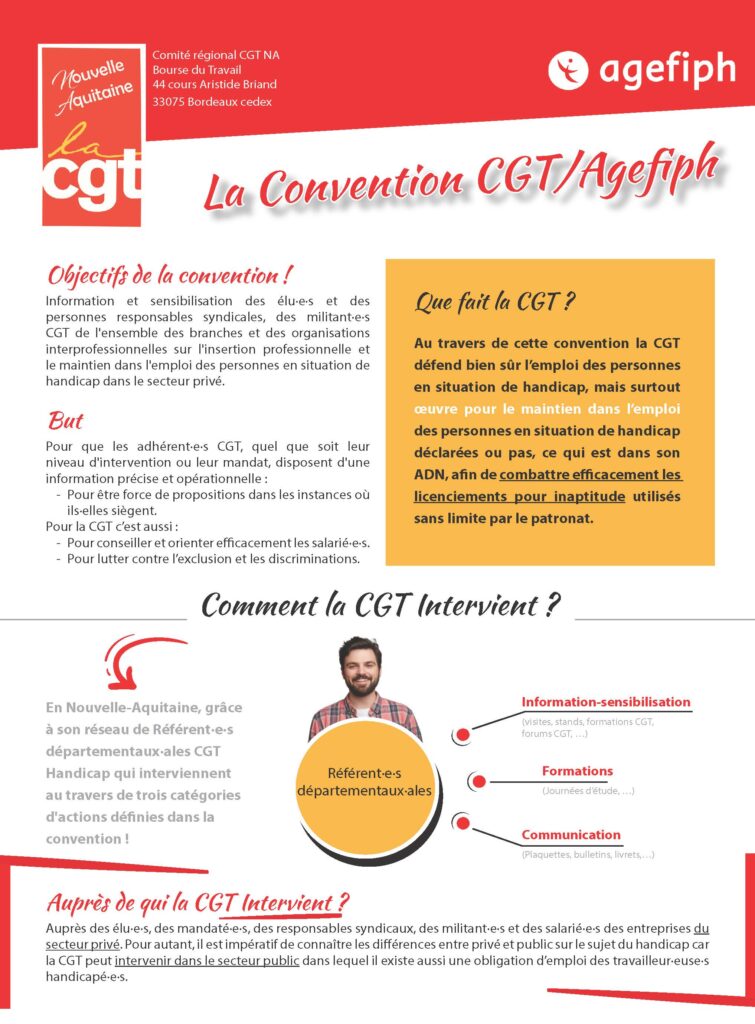 Nouvelle Aquitaine
la cgt

Comité régional CGT NA
Bourse du Travail
44 cours Aristide Briand
33075 Bordeaux cedex

agefiph

La Convention CGT/Agefiph

Objectifs de la convention !

Information et sensibilisation des élu·e·s et des personnes responsables syndicales, des militant·e·s CGT de l'ensemble des branches et des organisations interprofessionnelles sur l'insertion professionnelle et le maintien dans l'emploi des personnes en situation de handicap dans le secteur privé.

But

Pour que les adhérent·e·s CGT, quel que soit leur niveau d'intervention ou leur mandat, disposent d'une information précise et opérationnelle :
- Pour être force de propositions dans les instances où ils·elles siègent.
Pour la CGT c'est aussi :
- Pour conseiller et orienter efficacement les salarié·e·s.
- Pour lutter contre l'exclusion et les discriminations.

Que fait la CGT ?

Au travers de cette convention la CGT défend bien sûr l'emploi des personnes en situation de handicap, mais surtout œuvre pour le maintien dans l'emploi des personnes en situation de handicap déclarées ou pas, ce qui est dans son ADN, afin de combattre efficacement les licenciements pour inaptitude utilisés sans limite par le patronat.

Comment la CGT Intervient ?

En Nouvelle-Aquitaine, grâce à son réseau de Référent·e·s départementaux·ales CGT Handicap qui interviennent au travers de trois catégories d'actions définies dans la convention !

Référent·e·s départementaux·ales

Information-sensibilisation
(visites, stands, formations CGT, forums CGT, …)

Formations
(Journées d'étude, …)

Communication
(Plaquettes, bulletins, livrets,…)

Auprès de qui la CGT Intervient ?

Auprès des élu·e·s, des mandaté·e·s, des responsables syndicaux, des militant·e·s et des salarié·e·s des entreprises du secteur privé. Pour autant, il est impératif de connaître les différences entre privé et public sur le sujet du handicap car la CGT peut intervenir dans le secteur public dans lequel il existe aussi une obligation d'emploi des travailleur·euse·s handicapé·e·s.